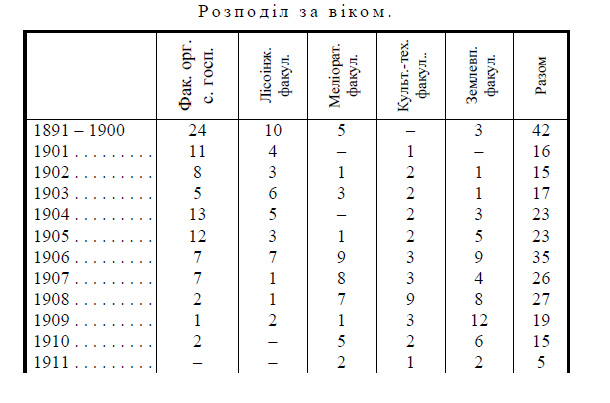 Розподіл за віком.

|  | Фак. орг. с. госп. | Лісоінж. факул. | Меліорат. факул. | Культ.-тех. факул.. | Землевп. факул. | Разом |
|---|---|---|---|---|---|---|
| 1891 – 1900 | 24 | 10 | 5 | – | 3 | 42 |
| 1901 | 11 | 4 | – | 1 | – | 16 |
| 1902 | 8 | 3 | 1 | 2 | 1 | 15 |
| 1903 | 5 | 6 | 3 | 2 | 1 | 17 |
| 1904 | 13 | 5 | – | 2 | 3 | 23 |
| 1905 | 12 | 3 | 1 | 2 | 5 | 23 |
| 1906 | 7 | 7 | 9 | 3 | 9 | 35 |
| 1907 | 7 | 1 | 8 | 3 | 4 | 26 |
| 1908 | 2 | 1 | 7 | 9 | 8 | 27 |
| 1909 | 1 | 2 | 1 | 3 | 12 | 19 |
| 1910 | 2 | – | 5 | 2 | 6 | 15 |
| 1911 | – | – | 2 | 1 | 2 | 5 |